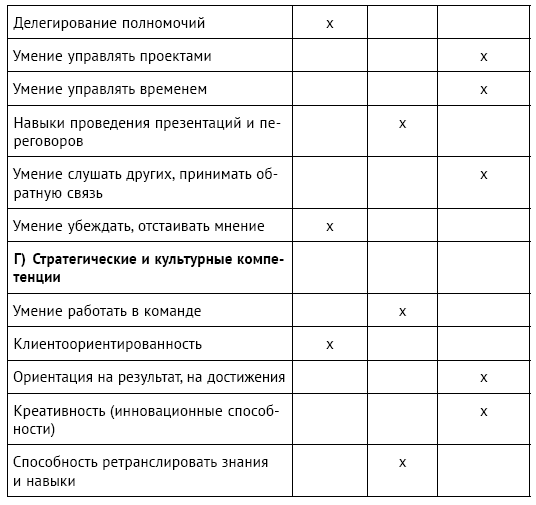 | | | | |
|---|---|---|---|
| Делегирование полномочий | x | | |
| Умение управлять проектами | | | x |
| Умение управлять временем | | | x |
| Навыки проведения презентаций и переговоров | | x | |
| Умение слушать других, принимать обратную связь | | | x |
| Умение убеждать, отстаивать мнение | x | | |
| **Г) Стратегические и культурные компетенции** | | | |
| Умение работать в команде | | x | |
| Клиентоориентированность | x | | |
| Ориентация на результат, на достижения | | | x |
| Креативность (инновационные способности) | | | x |
| Способность ретранслировать знания и навыки | | x | |